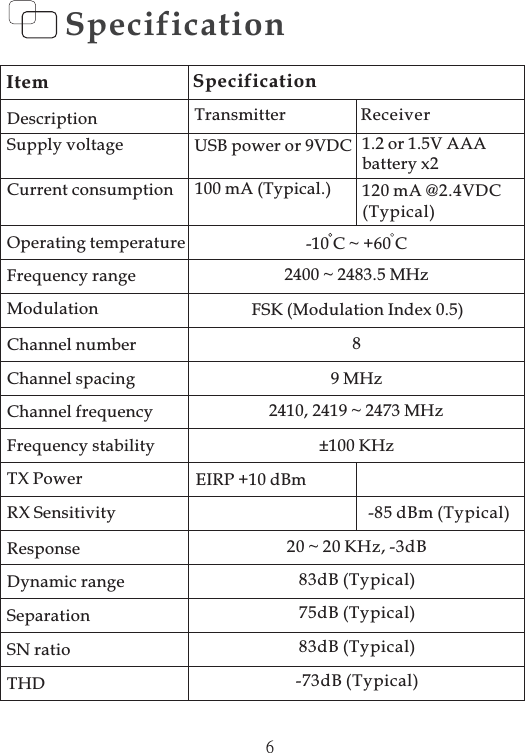 Specification

| Item | Specification | |
|---|---|---|
| Description | Transmitter | Receiver |
| Supply voltage | USB power or 9VDC | 1.2 or 1.5V AAA battery x2 |
| Current consumption | 100 mA (Typical.) | 120 mA @2.4VDC (Typical) |
| Operating temperature | -10°C ~ +60°C | |
| Frequency range | 2400 ~ 2483.5 MHz | |
| Modulation | FSK (Modulation Index 0.5) | |
| Channel number | 8 | |
| Channel spacing | 9 MHz | |
| Channel frequency | 2410, 2419 ~ 2473 MHz | |
| Frequency stability | ±100 KHz | |
| TX Power | EIRP +10 dBm | |
| RX Sensitivity | | -85 dBm (Typical) |
| Response | 20 ~ 20 KHz, -3dB | |
| Dynamic range | 83dB (Typical) | |
| Separation | 75dB (Typical) | |
| SN ratio | 83dB (Typical) | |
| THD | -73dB (Typical) | |

6